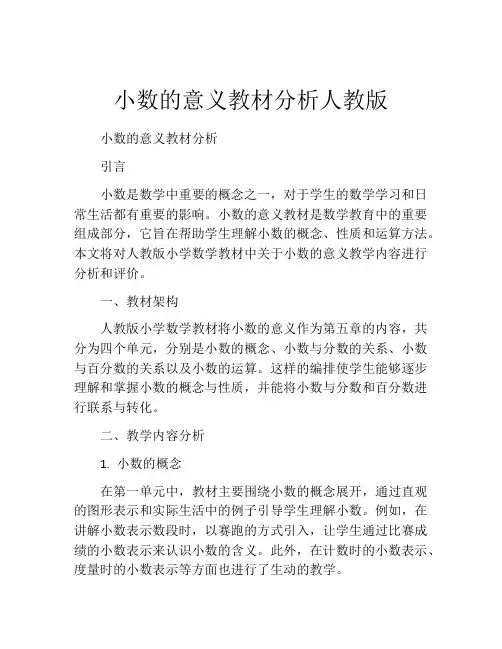 小数的意义教材分析人教版

小数的意义教材分析

引言

小数是数学中重要的概念之一，对于学生的数学学习和日常生活都有重要的影响。小数的意义教材是数学教育中的重要组成部分，它旨在帮助学生理解小数的概念、性质和运算方法。本文将对人教版小学数学教材中关于小数的意义教学内容进行分析和评价。

一、教材架构

人教版小学数学教材将小数的意义作为第五章的内容，共分为四个单元，分别是小数的概念、小数与分数的关系、小数与百分数的关系以及小数的运算。这样的编排使学生能够逐步理解和掌握小数的概念与性质，并能将小数与分数和百分数进行联系与转化。

二、教学内容分析

1. 小数的概念

在第一单元中，教材主要围绕小数的概念展开，通过直观的图形表示和实际生活中的例子引导学生理解小数。例如，在讲解小数表示数段时，以赛跑的方式引入，让学生通过比赛成绩的小数表示来认识小数的含义。此外，在计数时的小数表示、度量时的小数表示等方面也进行了生动的教学。